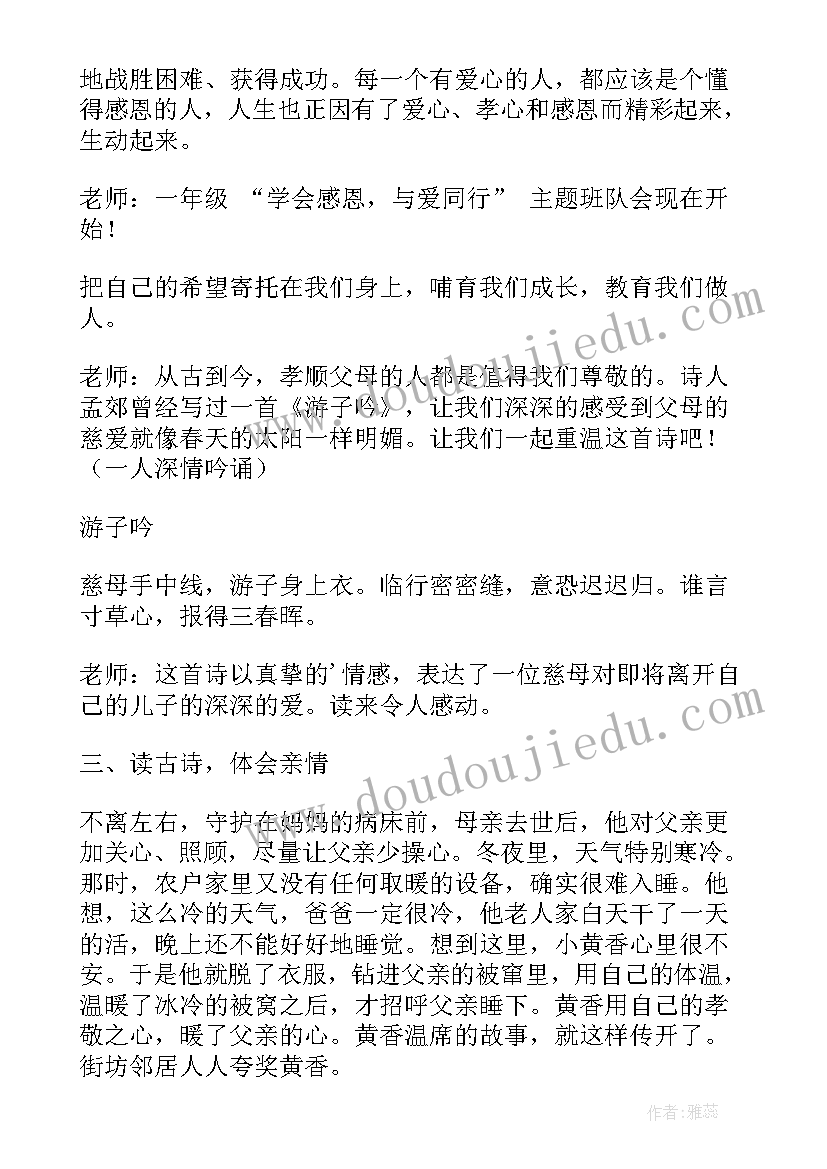 地战胜困难、获得成功。每一个有爱心的人，都应该是个懂得感恩的人，人生也正因有了爱心、孝心和感恩而精彩起来，生动起来。

老师：一年级 “学会感恩，与爱同行” 主题班队会现在开始！

把自己的希望寄托在我们身上，哺育我们成长，教育我们做人。

老师：从古到今，孝顺父母的人都是值得我们尊敬的。诗人孟郊曾经写过一首《游子吟》，让我们深深的感受到父母的慈爱就像春天的太阳一样明媚。让我们一起重温这首诗吧！（一人深情吟诵）

游子吟

慈母手中线，游子身上衣。临行密密缝，意恐迟迟归。谁言寸草心，报得三春晖。

老师：这首诗以真挚的’情感，表达了一位慈母对即将离开自己的儿子的深深的爱。读来令人感动。

三、读古诗，体会亲情

不离左右，守护在妈妈的病床前，母亲去世后，他对父亲更加关心、照顾，尽量让父亲少操心。冬夜里，天气特别寒冷。那时，农户家里又没有任何取暖的设备，确实很难入睡。他想，这么冷的天气，爸爸一定很冷，他老人家白天干了一天的活，晚上还不能好好地睡觉。想到这里，小黄香心里很不安。于是他就脱了衣服，钻进父亲的被窜里，用自己的体温，温暖了冰冷的被窝之后，才招呼父亲睡下。黄香用自己的孝敬之心，暖了父亲的心。黄香温席的故事，就这样传开了。街坊邻居人人夸奖黄香。

www.doudoujiedu.com

www.doudoujiedu.com

作者：雅蕊